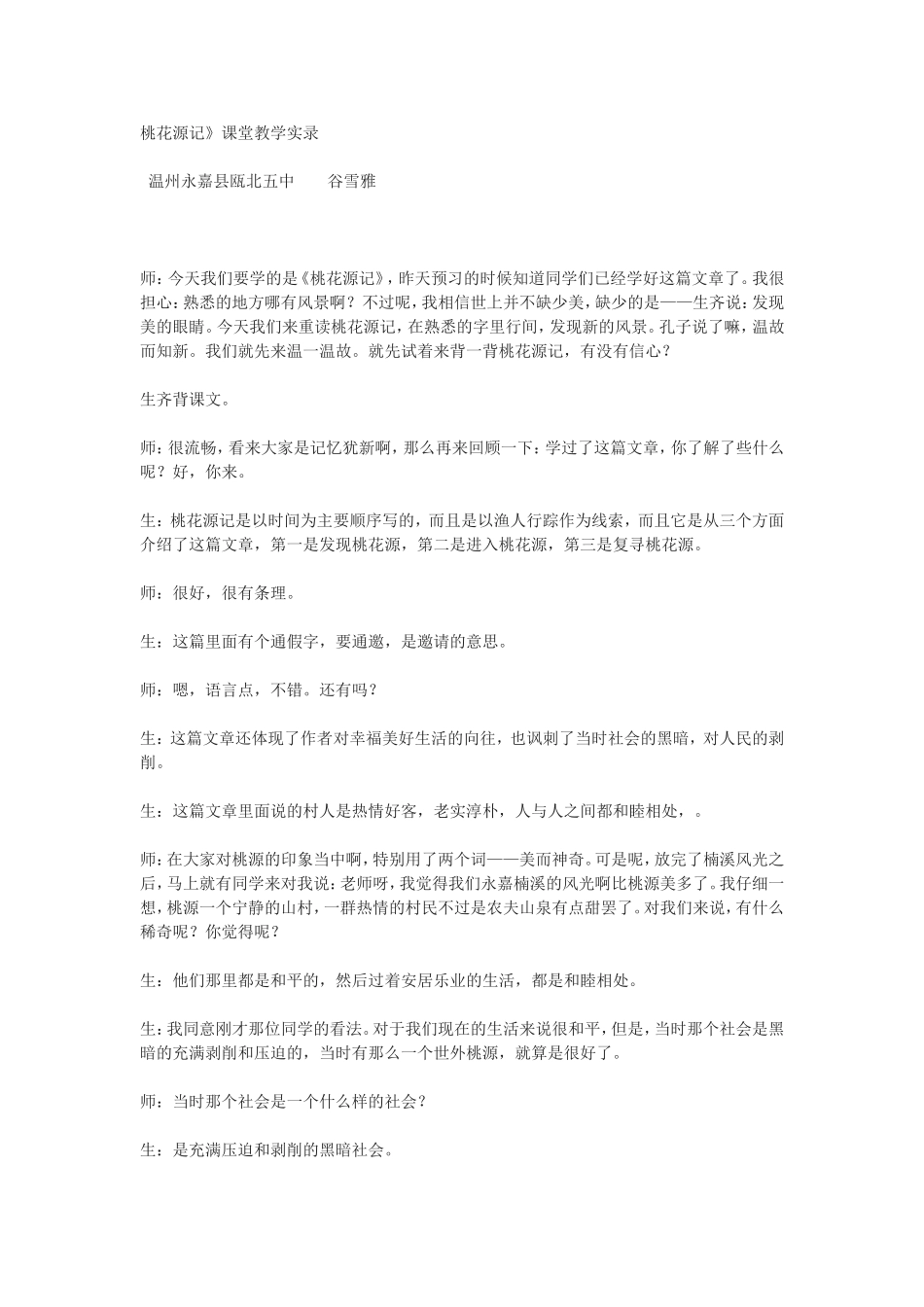 桃花源记》课堂教学实录

温州永嘉县瓯北五中　　谷雪雅

师：今天我们要学的是《桃花源记》，昨天预习的时候知道同学们已经学好这篇文章了。我很担心：熟悉的地方哪有风景啊？不过呢，我相信世上并不缺少美，缺少的是——生齐说：发现美的眼睛。今天我们来重读桃花源记，在熟悉的字里行间，发现新的风景。孔子说了嘛，温故而知新。我们就先来温一温故。就先试着来背一背桃花源记，有没有信心？

生齐背课文。

师：很流畅，看来大家是记忆犹新啊，那么再来回顾一下：学过了这篇文章，你了解了些什么呢？好，你来。

生：桃花源记是以时间为主要顺序写的，而且是以渔人行踪作为线索，而且它是从三个方面介绍了这篇文章，第一是发现桃花源，第二是进入桃花源，第三是复寻桃花源。

师：很好，很有条理。

生：这篇里面有个通假字，要通邀，是邀请的意思。

师：嗯，语言点，不错。还有吗？

生：这篇文章还体现了作者对幸福美好生活的向往，也讽刺了当时社会的黑暗，对人民的剥削。

生：这篇文章里面说的村人是热情好客，老实淳朴，人与人之间都和睦相处，。

师：在大家对桃源的印象当中啊，特别用了两个词——美而神奇。可是呢，放完了楠溪风光之后，马上就有同学来对我说：老师呀，我觉得我们永嘉楠溪的风光啊比桃源美多了。我仔细一想，桃源一个宁静的山村，一群热情的村民不过是农夫山泉有点甜罢了。对我们来说，有什么稀奇呢？你觉得呢？

生：他们那里都是和平的，然后过着安居乐业的生活，都是和睦相处。

生：我同意刚才那位同学的看法。对于我们现在的生活来说很和平，但是，当时那个社会是黑暗的充满剥削和压迫的，当时有那么一个世外桃源，就算是很好了。

师：当时那个社会是一个什么样的社会？

生：是充满压迫和剥削的黑暗社会。